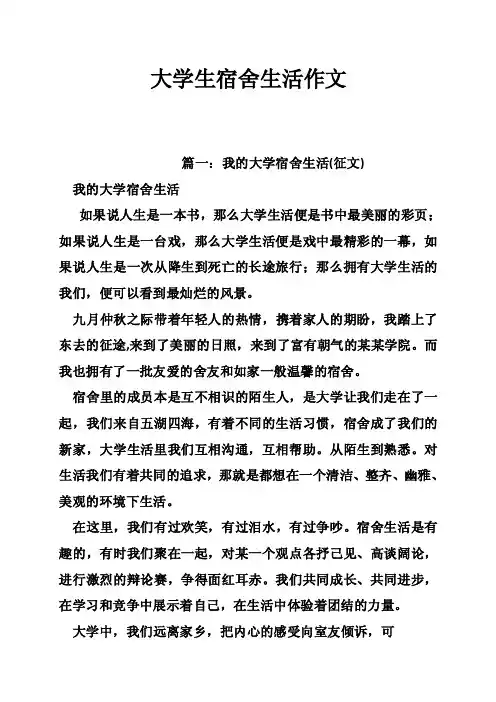 大学生宿舍生活作文

篇一：我的大学宿舍生活(征文)

我的大学宿舍生活

如果说人生是一本书，那么大学生活便是书中最美丽的彩页；如果说人生是一台戏，那么大学生活便是戏中最精彩的一幕，如果说人生是一次从降生到死亡的长途旅行；那么拥有大学生活的我们，便可以看到最灿烂的风景。

九月仲秋之际带着年轻人的热情，携着家人的期盼，我踏上了东去的征途,来到了美丽的日照，来到了富有朝气的某某学院。而我也拥有了一批友爱的舍友和如家一般温馨的宿舍。

宿舍里的成员本是互不相识的陌生人，是大学让我们走在了一起，我们来自五湖四海，有着不同的生活习惯，宿舍成了我们的新家，大学生活里我们互相沟通，互相帮助。从陌生到熟悉。对生活我们有着共同的追求，那就是都想在一个清洁、整齐、幽雅、美观的环境下生活。

在这里，我们有过欢笑，有过泪水，有过争吵。宿舍生活是有趣的，有时我们聚在一起，对某一个观点各抒己见、高谈阔论，进行激烈的辩论赛，争得面红耳赤。我们共同成长、共同进步，在学习和竞争中展示着自己，在生活中体验着团结的力量。

大学中，我们远离家乡，把内心的感受向室友倾诉，可